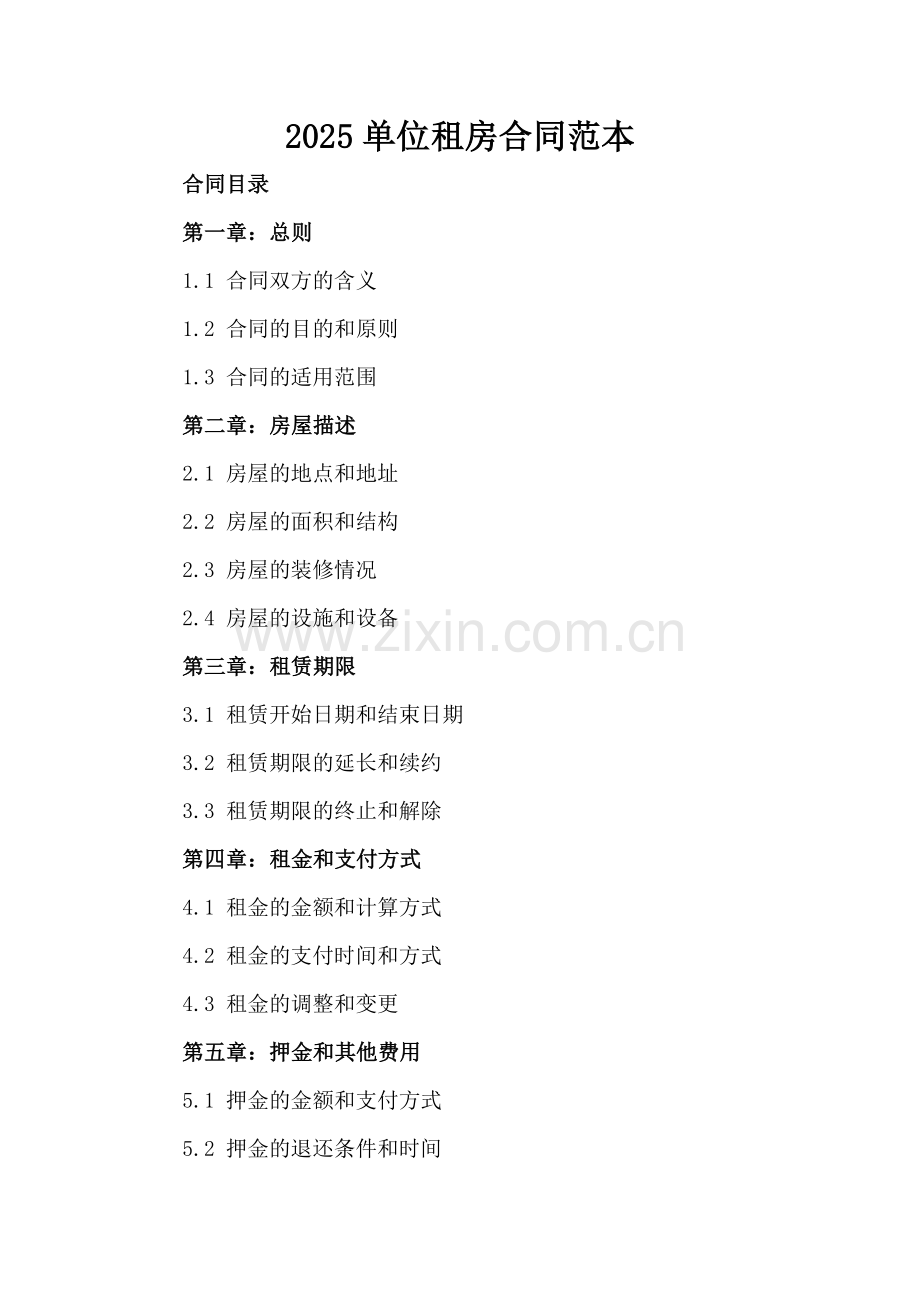 2025 单位租房合同范本

合同目录

第一章：总则

1.1 合同双方的含义

1.2 合同的目的和原则

1.3 合同的适用范围

第二章：房屋描述

2.1 房屋的地点和地址

2.2 房屋的面积和结构

2.3 房屋的装修情况

2.4 房屋的设施和设备

www.zixin.com.cn

第三章：租赁期限

3.1 租赁开始日期和结束日期

3.2 租赁期限的延长和续约

3.3 租赁期限的终止和解除

第四章：租金和支付方式

4.1 租金的金额和计算方式

4.2 租金的支付时间和方式

4.3 租金的调整和变更

第五章：押金和其他费用

5.1 押金的金额和支付方式

5.2 押金的退还条件和时间